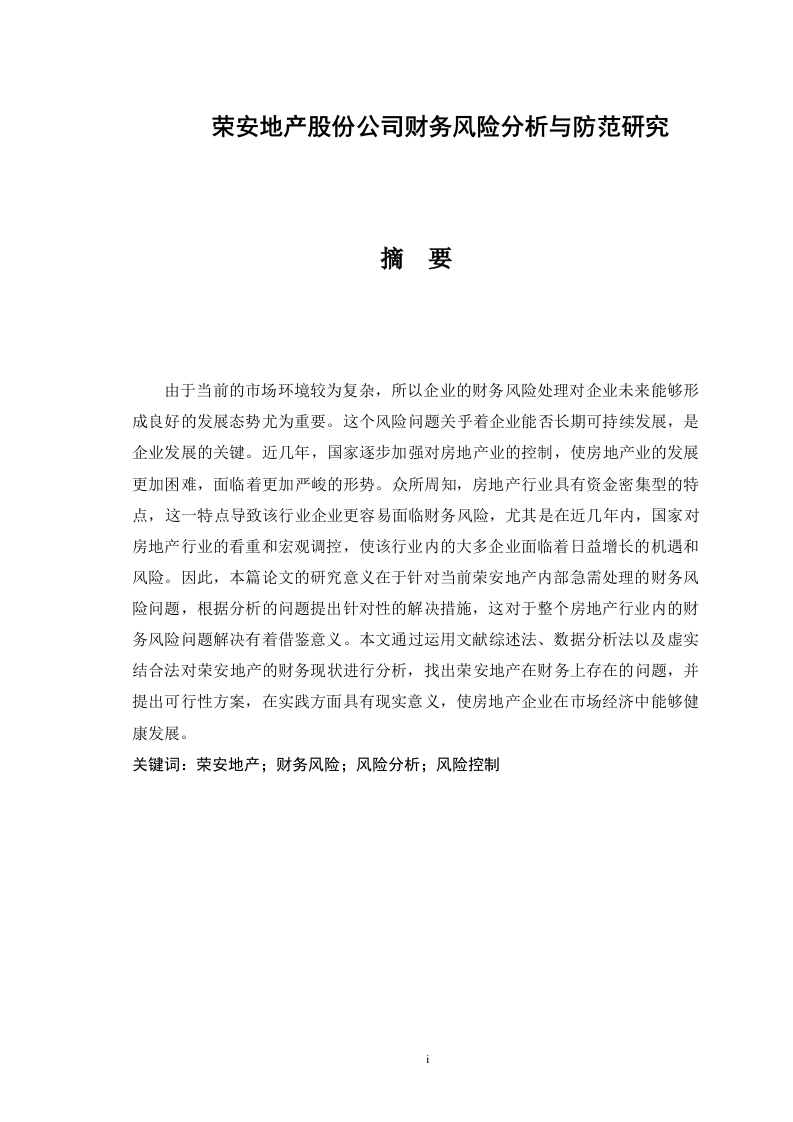 荣安地产股份公司财务风险分析与防范研究

摘　要

由于当前的市场环境较为复杂，所以企业的财务风险处理对企业未来能够形成良好的发展态势尤为重要。这个风险问题关乎着企业能否长期可持续发展，是企业发展的关键。近几年，国家逐步加强对房地产业的控制，使房地产业的发展更加困难，面临着更加严峻的形势。众所周知，房地产行业具有资金密集型的特点，这一特点导致该行业企业更容易面临财务风险，尤其是在近几年内，国家对房地产行业的看重和宏观调控，使该行业内的大多企业面临着日益增长的机遇和风险。因此，本篇论文的研究意义在于针对当前荣安地产内部急需处理的财务风险问题，根据分析的问题提出针对性的解决措施，这对于整个房地产行业内的财务风险问题解决有着借鉴意义。本文通过运用文献综述法、数据分析法以及虚实结合法对荣安地产的财务现状进行分析，找出荣安地产在财务上存在的问题，并提出可行性方案，在实践方面具有现实意义，使房地产企业在市场经济中能够健康发展。

关键词：荣安地产；财务风险；风险分析；风险控制

i